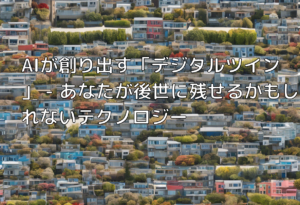 AIが創り出す「デジタルツイン」- あなたが後世に残せるかもしれないテクノロジー